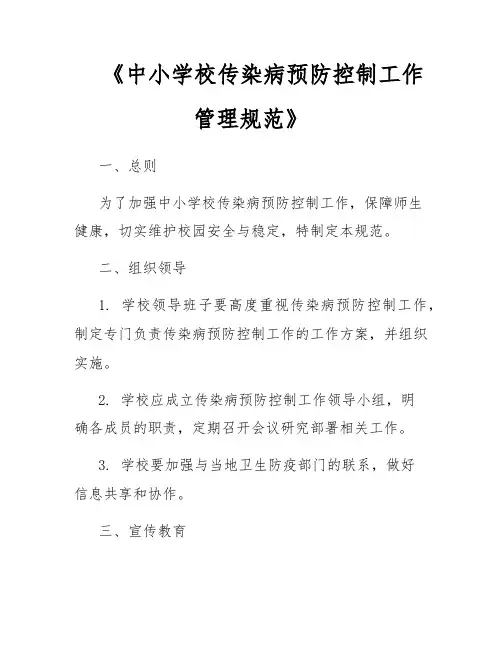 《中小学校传染病预防控制工作管理规范》

一、总则

为了加强中小学校传染病预防控制工作，保障师生健康，切实维护校园安全与稳定，特制定本规范。

二、组织领导

1. 学校领导班子要高度重视传染病预防控制工作，制定专门负责传染病预防控制工作的工作方案，并组织实施。

2. 学校应成立传染病预防控制工作领导小组，明确各成员的职责，定期召开会议研究部署相关工作。

3. 学校要加强与当地卫生防疫部门的联系，做好信息共享和协作。

三、宣传教育